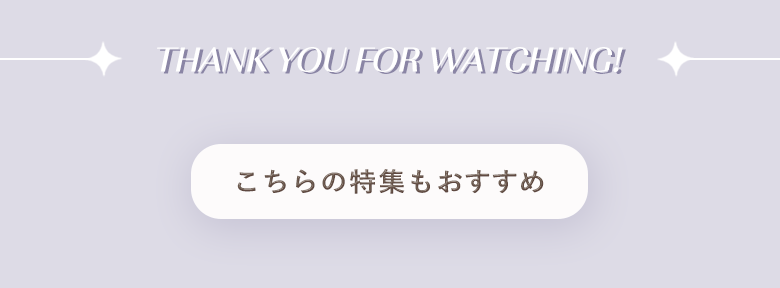 THANK YOU FOR WATCHING!

こちらの特集もおすすめ